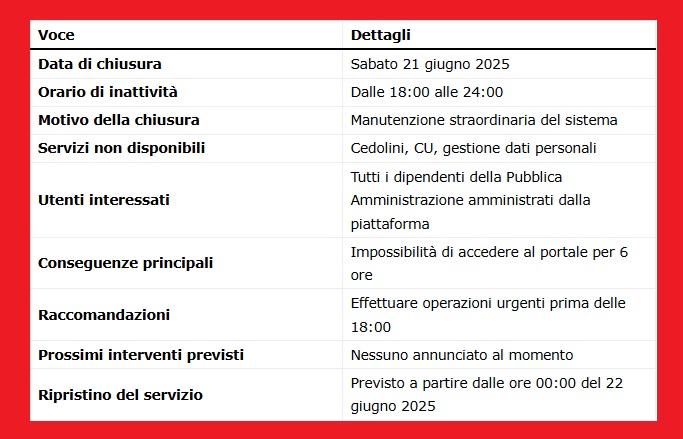 | Voce | Dettagli |
|---|---|
| Data di chiusura | Sabato 21 giugno 2025 |
| Orario di inattività | Dalle 18:00 alle 24:00 |
| Motivo della chiusura | Manutenzione straordinaria del sistema |
| Servizi non disponibili | Cedolini, CU, gestione dati personali |
| Utenti interessati | Tutti i dipendenti della Pubblica Amministrazione amministrati dalla piattaforma |
| Conseguenze principali | Impossibilità di accedere al portale per 6 ore |
| Raccomandazioni | Effettuare operazioni urgenti prima delle 18:00 |
| Prossimi interventi previsti | Nessuno annunciato al momento |
| Ripristino del servizio | Previsto a partire dalle ore 00:00 del 22 giugno 2025 |